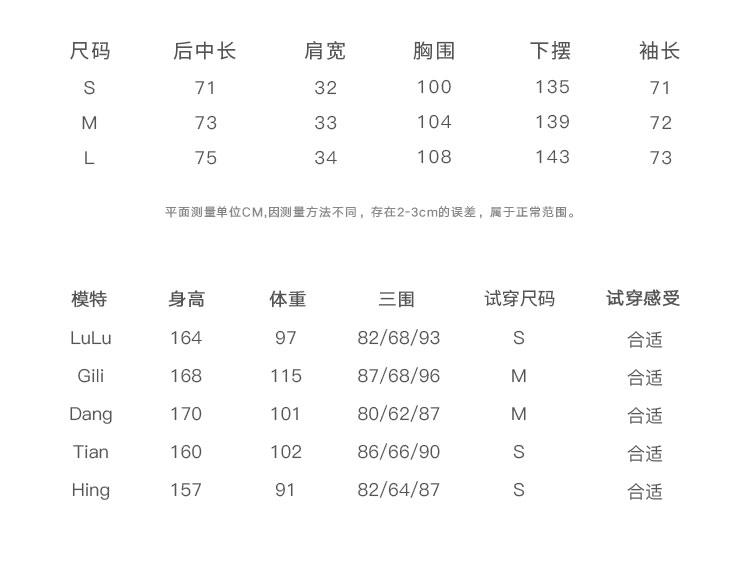 | 尺码 | 后中长 | 肩宽 | 胸围 | 下摆 | 袖长 |
|---|---|---|---|---|---|
| S | 71 | 32 | 100 | 135 | 71 |
| M | 73 | 33 | 104 | 139 | 72 |
| L | 75 | 34 | 108 | 143 | 73 |

平面测量单位CM,因测量方法不同，存在2-3cm的误差，属于正常范围。

| 模特 | 身高 | 体重 | 三围 | 试穿尺码 | 试穿感受 |
|---|---|---|---|---|---|
| LuLu | 164 | 97 | 82/68/93 | S | 合适 |
| Gili | 168 | 115 | 87/68/96 | M | 合适 |
| Dang | 170 | 101 | 80/62/87 | M | 合适 |
| Tian | 160 | 102 | 86/66/90 | S | 合适 |
| Hing | 157 | 91 | 82/64/87 | S | 合适 |